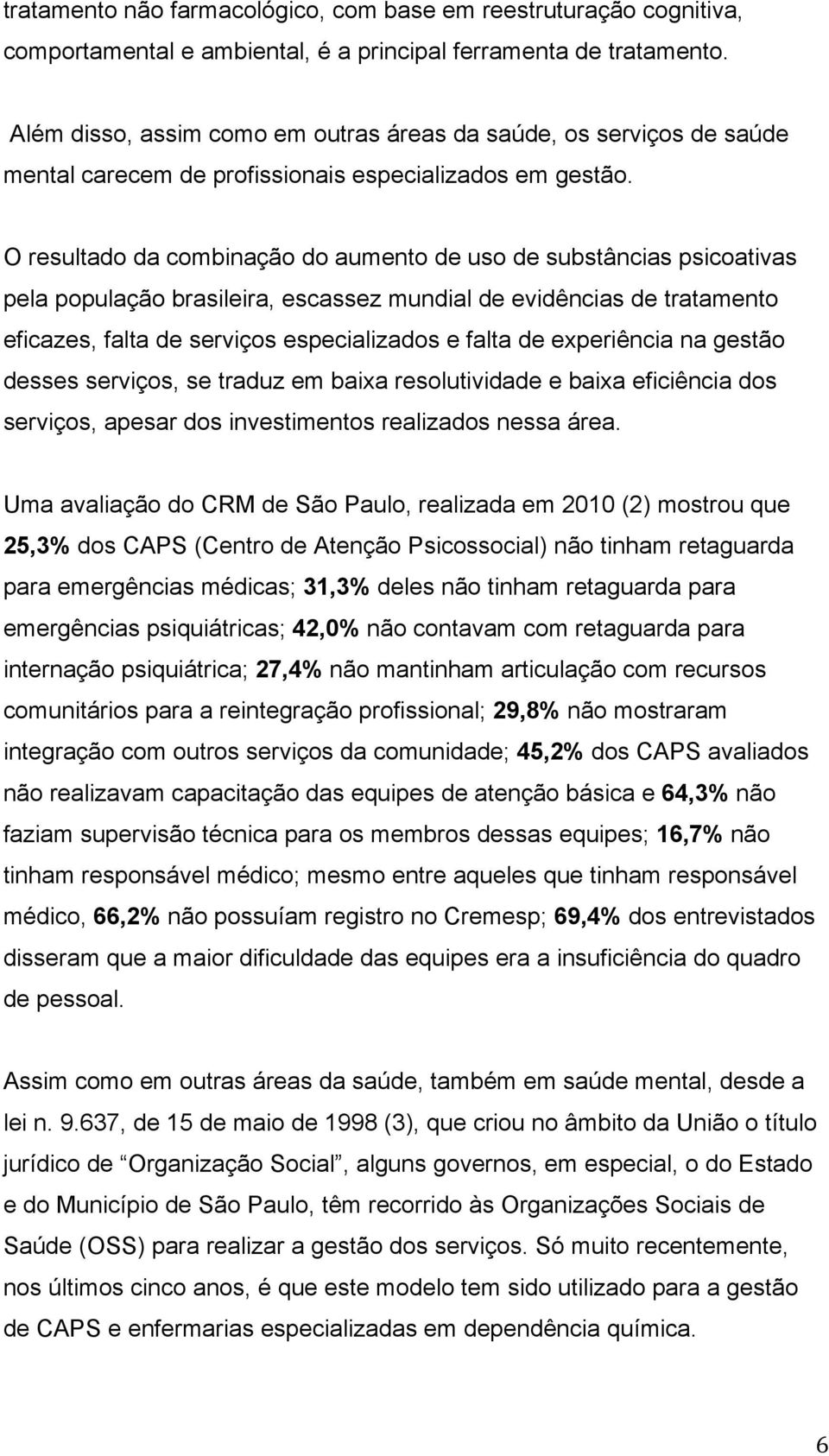 tratamento não farmacológico, com base em reestruturação cognitiva, comportamental e ambiental, é a principal ferramenta de tratamento.

Além disso, assim como em outras áreas da saúde, os serviços de saúde mental carecem de profissionais especializados em gestão.

O resultado da combinação do aumento de uso de substâncias psicoativas pela população brasileira, escassez mundial de evidências de tratamento eficazes, falta de serviços especializados e falta de experiência na gestão desses serviços, se traduz em baixa resolutividade e baixa eficiência dos serviços, apesar dos investimentos realizados nessa área.

Uma avaliação do CRM de São Paulo, realizada em 2010 (2) mostrou que 25,3% dos CAPS (Centro de Atenção Psicossocial) não tinham retaguarda para emergências médicas; 31,3% deles não tinham retaguarda para emergências psiquiátricas; 42,0% não contavam com retaguarda para internação psiquiátrica; 27,4% não mantinham articulação com recursos comunitários para a reintegração profissional; 29,8% não mostraram integração com outros serviços da comunidade; 45,2% dos CAPS avaliados não realizavam capacitação das equipes de atenção básica e 64,3% não faziam supervisão técnica para os membros dessas equipes; 16,7% não tinham responsável médico; mesmo entre aqueles que tinham responsável médico, 66,2% não possuíam registro no Cremesp; 69,4% dos entrevistados disseram que a maior dificuldade das equipes era a insuficiência do quadro de pessoal.

Assim como em outras áreas da saúde, também em saúde mental, desde a lei n. 9.637, de 15 de maio de 1998 (3), que criou no âmbito da União o título jurídico de “Organização Social”, alguns governos, em especial, o do Estado e do Município de São Paulo, têm recorrido às Organizações Sociais de Saúde (OSS) para realizar a gestão dos serviços. Só muito recentemente, nos últimos cinco anos, é que este modelo tem sido utilizado para a gestão de CAPS e enfermarias especializadas em dependência química.

6